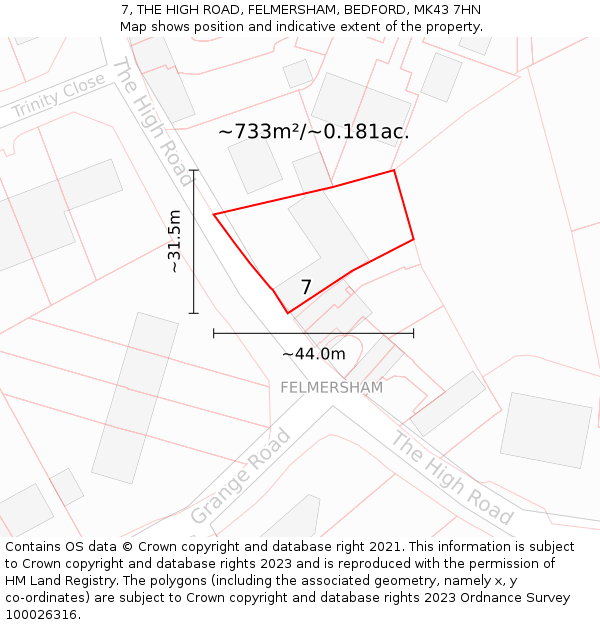 7, THE HIGH ROAD, FELMERSHAM, BEDFORD, MK43 7HN
Map shows position and indicative extent of the property.

Trinity Close
The High Road
~733m²/~0.181ac.
~31.5m
7
~44.0m
FELMERSHAM
Grange Road
The High Road

Contains OS data © Crown copyright and database right 2021. This information is subject to Crown copyright and database rights 2023 and is reproduced with the permission of HM Land Registry. The polygons (including the associated geometry, namely x, y co-ordinates) are subject to Crown copyright and database rights 2023 Ordnance Survey 100026316.